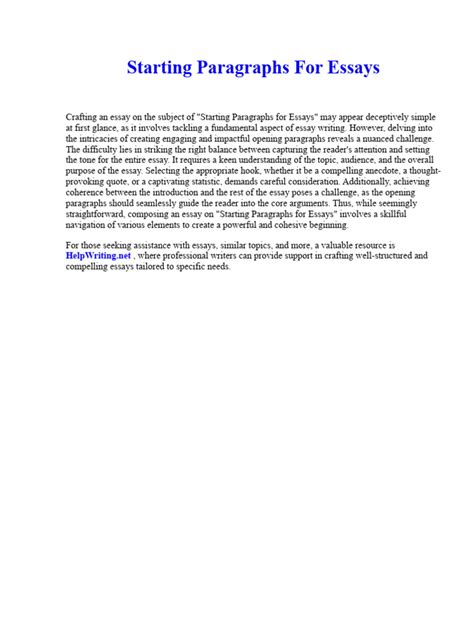 Starting Paragraphs For Essays

Crafting an essay on the subject of "Starting Paragraphs for Essays" may appear deceptively simple at first glance, as it involves tackling a fundamental aspect of essay writing. However, delving into the intricacies of creating engaging and impactful opening paragraphs reveals a nuanced challenge. The difficulty lies in striking the right balance between capturing the reader's attention and setting the tone for the entire essay. It requires a keen understanding of the topic, audience, and the overall purpose of the essay. Selecting the appropriate hook, whether it be a compelling anecdote, a thought-provoking quote, or a captivating statistic, demands careful consideration. Additionally, achieving coherence between the introduction and the rest of the essay poses a challenge, as the opening paragraphs should seamlessly guide the reader into the core arguments. Thus, while seemingly straightforward, composing an essay on "Starting Paragraphs for Essays" involves a skillful navigation of various elements to create a powerful and cohesive beginning.

For those seeking assistance with essays, similar topics, and more, a valuable resource is HelpWriting.net , where professional writers can provide support in crafting well-structured and compelling essays tailored to specific needs.